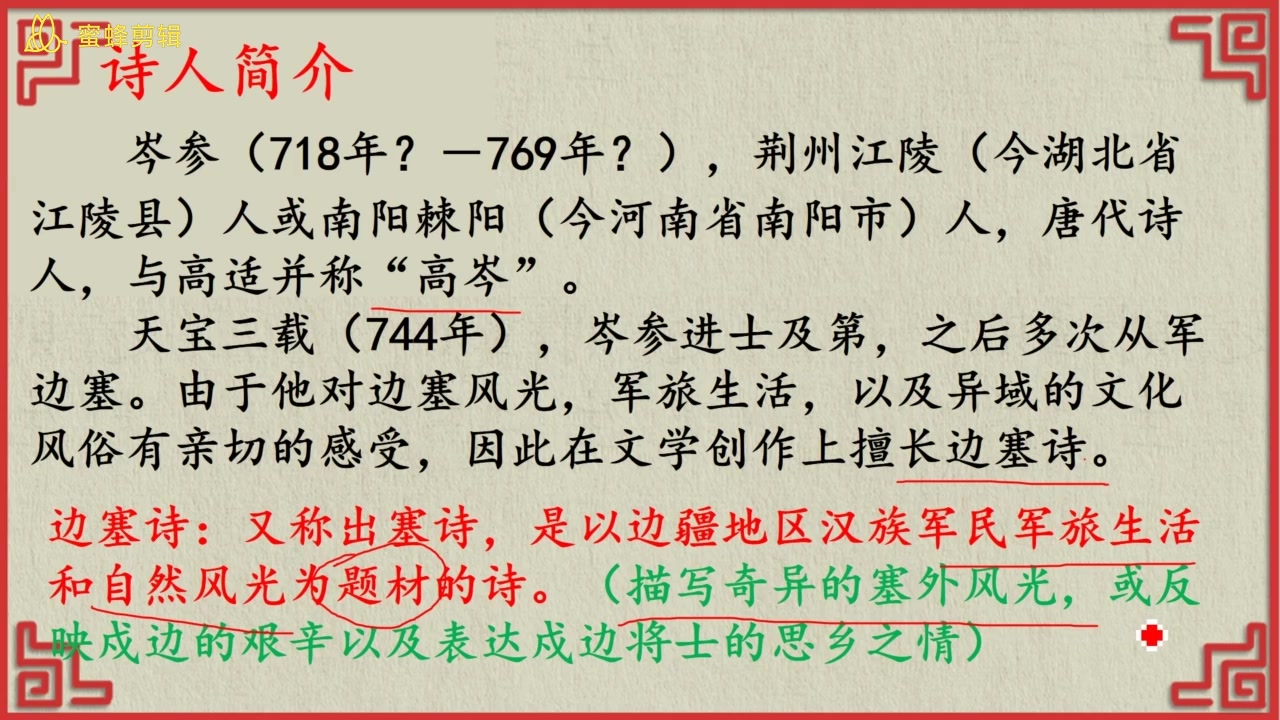 蜜蜂剪辑

诗人简介

岑参（718年？—769年？），荆州江陵（今湖北省江陵县）人或南阳棘阳（今河南省南阳市）人，唐代诗人，与高适并称“高岑”。

天宝三载（744年），岑参进士及第，之后多次从军边塞。由于他对边塞风光，军旅生活，以及异域的文化风俗有亲切的感受，因此在文学创作上擅长边塞诗。

边塞诗：又称出塞诗，是以边疆地区汉族军民军旅生活和自然风光为题材的诗。（描写奇异的塞外风光，或反映戍边的艰辛以及表达戍边将士的思乡之情）